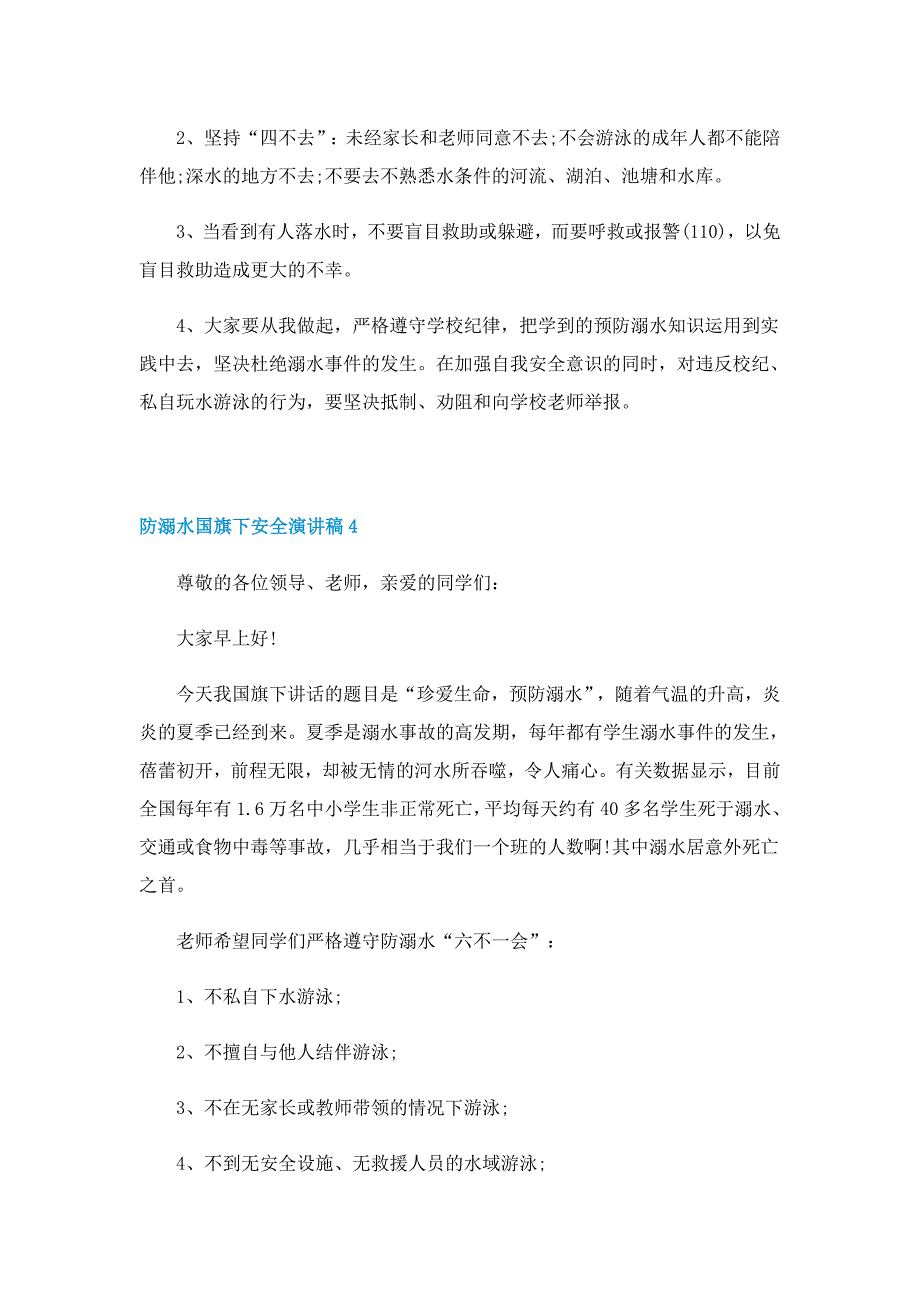 2、坚持“四不去”：未经家长和老师同意不去;不会游泳的成年人都不能陪伴他;深水的地方不去;不要去不熟悉水条件的河流、湖泊、池塘和水库。

3、当看到有人落水时，不要盲目救助或躲避，而要呼救或报警(110)，以免盲目救助造成更大的不幸。

4、大家要从我做起，严格遵守学校纪律，把学到的预防溺水知识运用到实践中去，坚决杜绝溺水事件的发生。在加强自我安全意识的同时，对违反校纪、私自玩水游泳的行为，要坚决抵制、劝阻和向学校老师举报。

防溺水国旗下安全演讲稿4

尊敬的各位领导、老师，亲爱的同学们：

大家早上好!

今天我国旗下讲话的题目是“珍爱生命，预防溺水”，随着气温的升高，炎炎的夏季已经到来。夏季是溺水事故的高发期，每年都有学生溺水事件的发生，蓓蕾初开，前程无限，却被无情的河水所吞噬，令人痛心。有关数据显示，目前全国每年有1.6万名中小学生非正常死亡，平均每天约有40多名学生死于溺水、交通或食物中毒等事故，几乎相当于我们一个班的人数啊!其中溺水居意外死亡之首。

老师希望同学们严格遵守防溺水“六不一会”：

1、不私自下水游泳;

2、不擅自与他人结伴游泳;

3、不在无家长或教师带领的情况下游泳;

4、不到无安全设施、无救援人员的水域游泳;